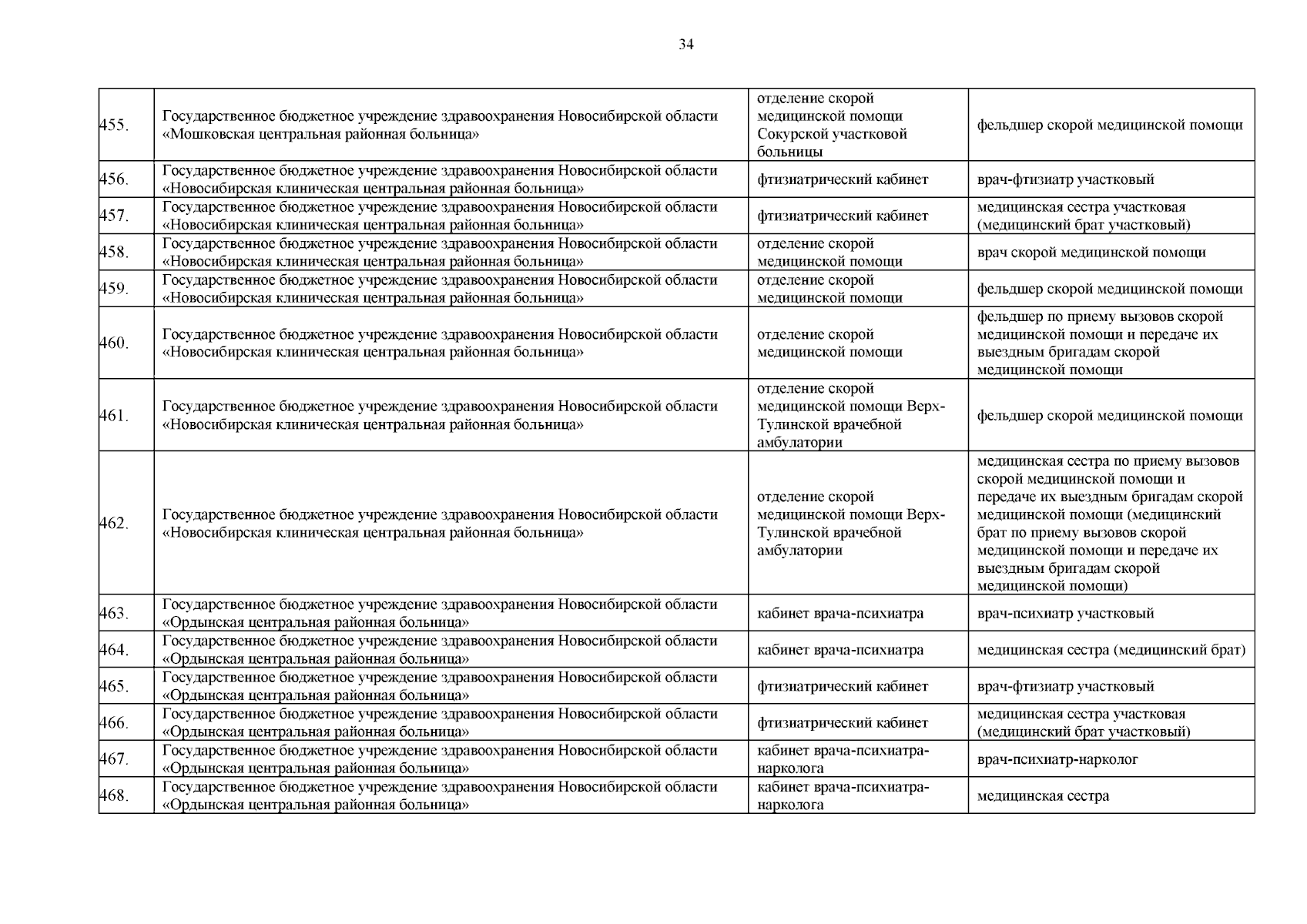 34

| | | | |
|---|---|---|---|
| 455. | Государственное бюджетное учреждение здравоохранения Новосибирской области «Мошковская центральная районная больница» | отделение скорой медицинской помощи Сокурской участковой больницы | фельдшер скорой медицинской помощи |
| 456. | Государственное бюджетное учреждение здравоохранения Новосибирской области «Новосибирская клиническая центральная районная больница» | фтизиатрический кабинет | врач-фтизиатр участковый |
| 457. | Государственное бюджетное учреждение здравоохранения Новосибирской области «Новосибирская клиническая центральная районная больница» | фтизиатрический кабинет | медицинская сестра участковая (медицинский брат участковый) |
| 458. | Государственное бюджетное учреждение здравоохранения Новосибирской области «Новосибирская клиническая центральная районная больница» | отделение скорой медицинской помощи | врач скорой медицинской помощи |
| 459. | Государственное бюджетное учреждение здравоохранения Новосибирской области «Новосибирская клиническая центральная районная больница» | отделение скорой медицинской помощи | фельдшер скорой медицинской помощи |
| 460. | Государственное бюджетное учреждение здравоохранения Новосибирской области «Новосибирская клиническая центральная районная больница» | отделение скорой медицинской помощи | фельдшер по приему вызовов скорой медицинской помощи и передаче их выездным бригадам скорой медицинской помощи |
| 461. | Государственное бюджетное учреждение здравоохранения Новосибирской области «Новосибирская клиническая центральная районная больница» | отделение скорой медицинской помощи Верх-Тулинской врачебной амбулатории | фельдшер скорой медицинской помощи |
| 462. | Государственное бюджетное учреждение здравоохранения Новосибирской области «Новосибирская клиническая центральная районная больница» | отделение скорой медицинской помощи Верх-Тулинской врачебной амбулатории | медицинская сестра по приему вызовов скорой медицинской помощи и передаче их выездным бригадам скорой медицинской помощи (медицинский брат по приему вызовов скорой медицинской помощи и передаче их выездным бригадам скорой медицинской помощи) |
| 463. | Государственное бюджетное учреждение здравоохранения Новосибирской области «Ордынская центральная районная больница» | кабинет врача-психиатра | врач-психиатр участковый |
| 464. | Государственное бюджетное учреждение здравоохранения Новосибирской области «Ордынская центральная районная больница» | кабинет врача-психиатра | медицинская сестра (медицинский брат) |
| 465. | Государственное бюджетное учреждение здравоохранения Новосибирской области «Ордынская центральная районная больница» | фтизиатрический кабинет | врач-фтизиатр участковый |
| 466. | Государственное бюджетное учреждение здравоохранения Новосибирской области «Ордынская центральная районная больница» | фтизиатрический кабинет | медицинская сестра участковая (медицинский брат участковый) |
| 467. | Государственное бюджетное учреждение здравоохранения Новосибирской области «Ордынская центральная районная больница» | кабинет врача-психиатра-нарколога | врач-психиатр-нарколог |
| 468. | Государственное бюджетное учреждение здравоохранения Новосибирской области «Ордынская центральная районная больница» | кабинет врача-психиатра-нарколога | медицинская сестра |